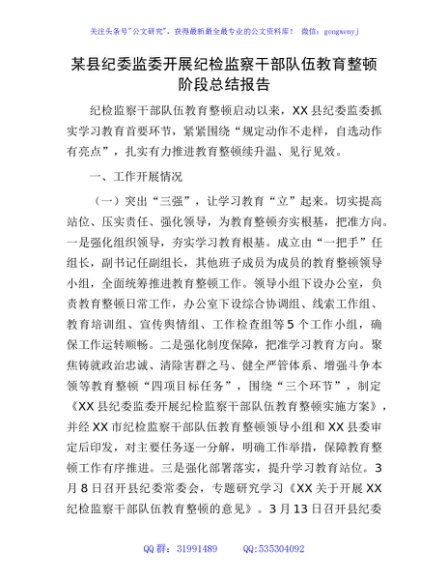 关注头条号"公文研究"，获得最新最全最专业的公文资料库！ 微信：gongwenyj

某县纪委监委开展纪检监察干部队伍教育整顿阶段总结报告

纪检监察干部队伍教育整顿启动以来，XX县纪委监委抓实学习教育首要环节，紧紧围绕“规定动作不走样，自选动作有亮点”，扎实有力推进教育整顿续升温、见行见效。

一、工作开展情况

（一）突出“三强”，让学习教育“立”起来。切实提高站位、压实责任、强化领导，为教育整顿夯实根基，把准方向。一是强化组织领导，夯实学习教育根基。成立由“一把手”任组长，副书记任副组长，其他班子成员为成员的教育整顿领导小组，全面统筹推进教育整顿工作。领导小组下设办公室，负责教育整顿日常工作，办公室下设综合协调组、线索工作组、教育培训组、宣传舆情组、工作检查组等5个工作小组，确保工作运转顺畅。二是强化制度保障，把准学习教育方向。聚焦铸就政治忠诚、清除害群之马、健全严管体系、增强斗争本领等教育整顿“四项目标任务”，围绕“三个环节”，制定《XX县纪委监委开展纪检监察干部队伍教育整顿实施方案》，并经XX市纪检监察干部队伍教育整顿领导小组和XX县委审定后印发，对主要任务逐一分解，明确工作举措，保障教育整顿工作有序推进。三是强化部署落实，提升学习教育站位。3月8日召开县纪委常委会，专题研究学习《XX关于开展XX纪检监察干部队伍教育整顿的意见》。3月13日召开县纪委

QQ群：31991489 QQ:535304092